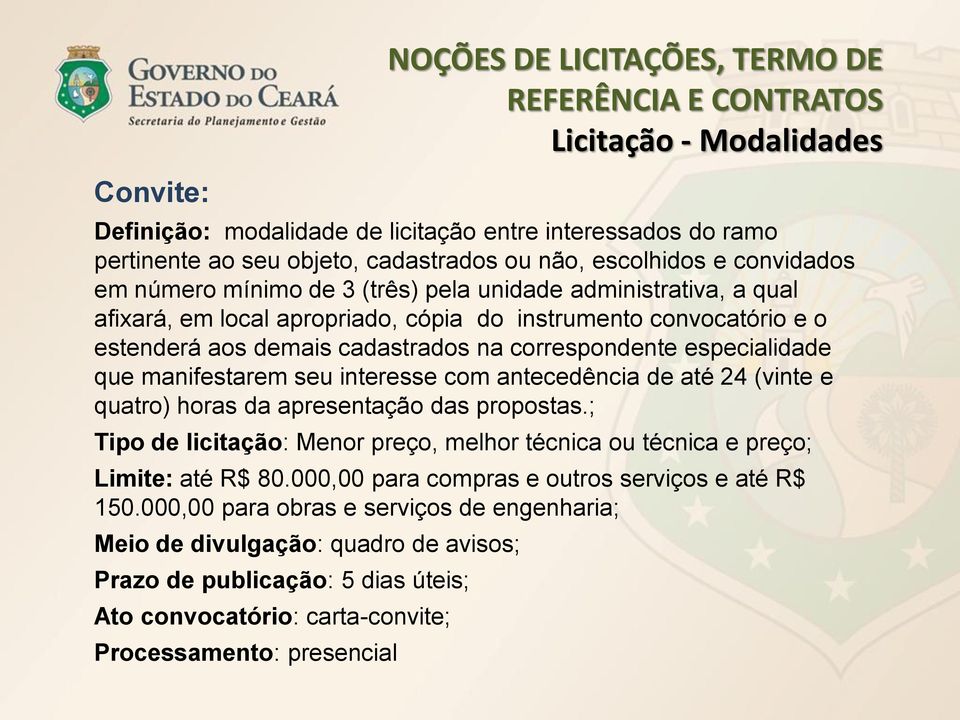 GOVERNO DO ESTADO DO CEARÁ
Secretaria do Planejamento e Gestão

NOÇÕES DE LICITAÇÕES, TERMO DE REFERÊNCIA E CONTRATOS
Licitação - Modalidades

Convite:

Definição: modalidade de licitação entre interessados do ramo pertinente ao seu objeto, cadastrados ou não, escolhidos e convidados em número mínimo de 3 (três) pela unidade administrativa, a qual afixará, em local apropriado, cópia do instrumento convocatório e o estenderá aos demais cadastrados na correspondente especialidade que manifestarem seu interesse com antecedência de até 24 (vinte e quatro) horas da apresentação das propostas.;

Tipo de licitação: Menor preço, melhor técnica ou técnica e preço;

Limite: até R$ 80.000,00 para compras e outros serviços e até R$ 150.000,00 para obras e serviços de engenharia;

Meio de divulgação: quadro de avisos;

Prazo de publicação: 5 dias úteis;

Ato convocatório: carta-convite;

Processamento: presencial